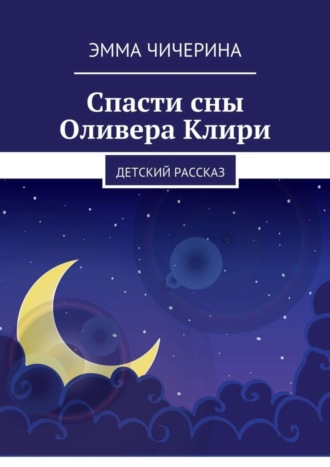 ЭММА ЧИЧЕРИНА

Спасти сны Оливера Клири

ДЕТСКИЙ РАССКАЗ